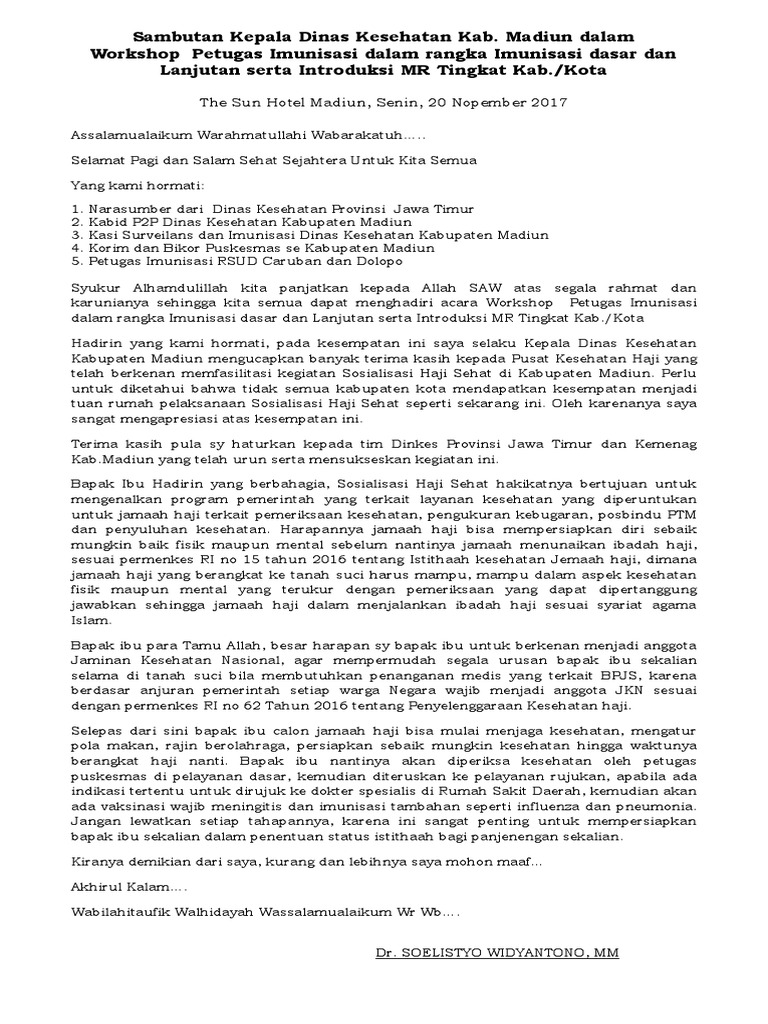 Sambutan Kepala Dinas Kesehatan Kab. Madiun dalam Workshop Petugas Imunisasi dalam rangka Imunisasi dasar dan Lanjutan serta Introduksi MR Tingkat Kab./Kota

The Sun Hotel Madiun, Senin, 20 Nopember 2017

Assalamualaikum Warahmatullahi Wabarakatuh.....

Selamat Pagi dan Salam Sehat Sejahtera Untuk Kita Semua

Yang kami hormati:

1. Narasumber dari Dinas Kesehatan Provinsi Jawa Timur
2. Kabid P2P Dinas Kesehatan Kabupaten Madiun
3. Kasi Surveilans dan Imunisasi Dinas Kesehatan Kabupaten Madiun
4. Korim dan Bikor Puskesmas se Kabupaten Madiun
5. Petugas Imunisasi RSUD Caruban dan Dolopo

Syukur Alhamdulillah kita panjatkan kepada Allah SAW atas segala rahmat dan karunianya sehingga kita semua dapat menghadiri acara Workshop Petugas Imunisasi dalam rangka Imunisasi dasar dan Lanjutan serta Introduksi MR Tingkat Kab./Kota

Hadirin yang kami hormati, pada kesempatan ini saya selaku Kepala Dinas Kesehatan Kabupaten Madiun mengucapkan banyak terima kasih kepada Pusat Kesehatan Haji yang telah berkenan memfasilitasi kegiatan Sosialisasi Haji Sehat di Kabupaten Madiun. Perlu untuk diketahui bahwa tidak semua kabupaten kota mendapatkan kesempatan menjadi tuan rumah pelaksanaan Sosialisasi Haji Sehat seperti sekarang ini. Oleh karenanya saya sangat mengapresiasi atas kesempatan ini.

Terima kasih pula sy haturkan kepada tim Dinkes Provinsi Jawa Timur dan Kemenag Kab.Madiun yang telah urun serta mensukseskan kegiatan ini.

Bapak Ibu Hadirin yang berbahagia, Sosialisasi Haji Sehat hakikatnya bertujuan untuk mengenalkan program pemerintah yang terkait layanan kesehatan yang diperuntukan untuk jamaah haji terkait pemeriksaan kesehatan, pengukuran kebugaran, posbindu PTM dan penyuluhan kesehatan. Harapannya jamaah haji bisa mempersiapkan diri sebaik mungkin baik fisik maupun mental sebelum nantinya jamaah menunaikan ibadah haji, sesuai permenkes RI no 15 tahun 2016 tentang Istithaah kesehatan Jemaah haji, dimana jamaah haji yang berangkat ke tanah suci harus mampu, mampu dalam aspek kesehatan fisik maupun mental yang terukur dengan pemeriksaan yang dapat dipertanggung jawabkan sehingga jamaah haji dalam menjalankan ibadah haji sesuai syariat agama Islam.

Bapak ibu para Tamu Allah, besar harapan sy bapak ibu untuk berkenan menjadi anggota Jaminan Kesehatan Nasional, agar mempermudah segala urusan bapak ibu sekalian selama di tanah suci bila membutuhkan penanganan medis yang terkait BPJS, karena berdasar anjuran pemerintah setiap warga Negara wajib menjadi anggota JKN sesuai dengan permenkes RI no 62 Tahun 2016 tentang Penyelenggaraan Kesehatan haji.

Selepas dari sini bapak ibu calon jamaah haji bisa mulai menjaga kesehatan, mengatur pola makan, rajin berolahraga, persiapkan sebaik mungkin kesehatan hingga waktunya berangkat haji nanti. Bapak ibu nantinya akan diperiksa kesehatan oleh petugas puskesmas di pelayanan dasar, kemudian diteruskan ke pelayanan rujukan, apabila ada indikasi tertentu untuk dirujuk ke dokter spesialis di Rumah Sakit Daerah, kemudian akan ada vaksinasi wajib meningitis dan imunisasi tambahan seperti influenza dan pneumonia. Jangan lewatkan setiap tahapannya, karena ini sangat penting untuk mempersiapkan bapak ibu sekalian dalam penentuan status istithaah bagi panjenengan sekalian.

Kiranya demikian dari saya, kurang dan lebihnya saya mohon maaf...

Akhirul Kalam....

Wabilahitaufik Walhidayah Wassalamualaikum Wr Wb....

Dr. SOELISTYO WIDYANTONO, MM